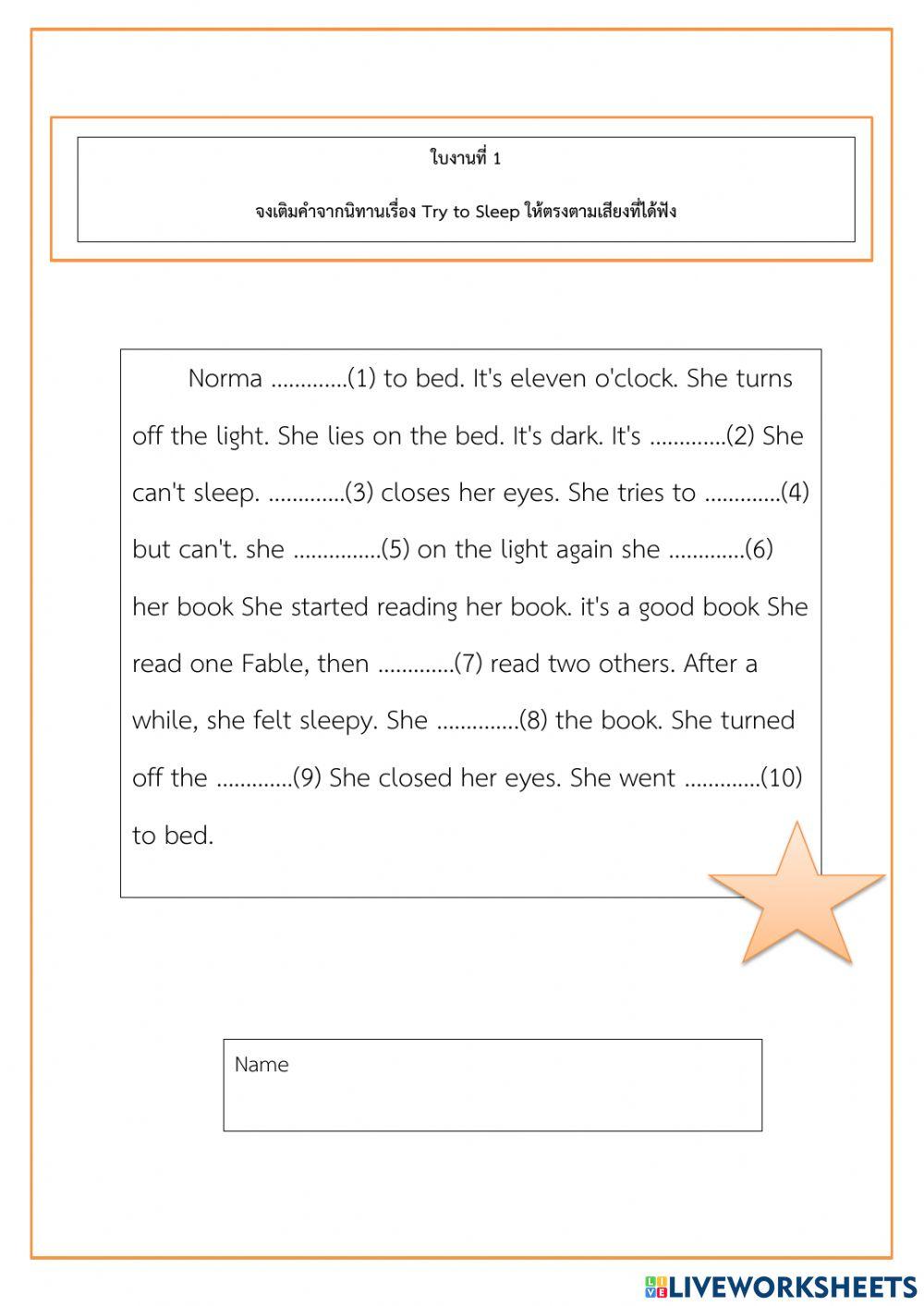 ใบงานที่ 1

จงเติมคำจากนิทานเรื่อง Try to Sleep ให้ตรงตามเสียงที่ได้ฟัง

Norma .............(1) to bed. It's eleven o'clock. She turns off the light. She lies on the bed. It's dark. It's .............(2) She can't sleep. .............(3) closes her eyes. She tries to .............(4) but can't. she ...............(5) on the light again she .............(6) her book She started reading her book. it's a good book She read one Fable, then .............(7) read two others. After a while, she felt sleepy. She ..............(8) the book. She turned off the .............(9) She closed her eyes. She went .............(10) to bed.

Name

LIVEWORKSHEETS